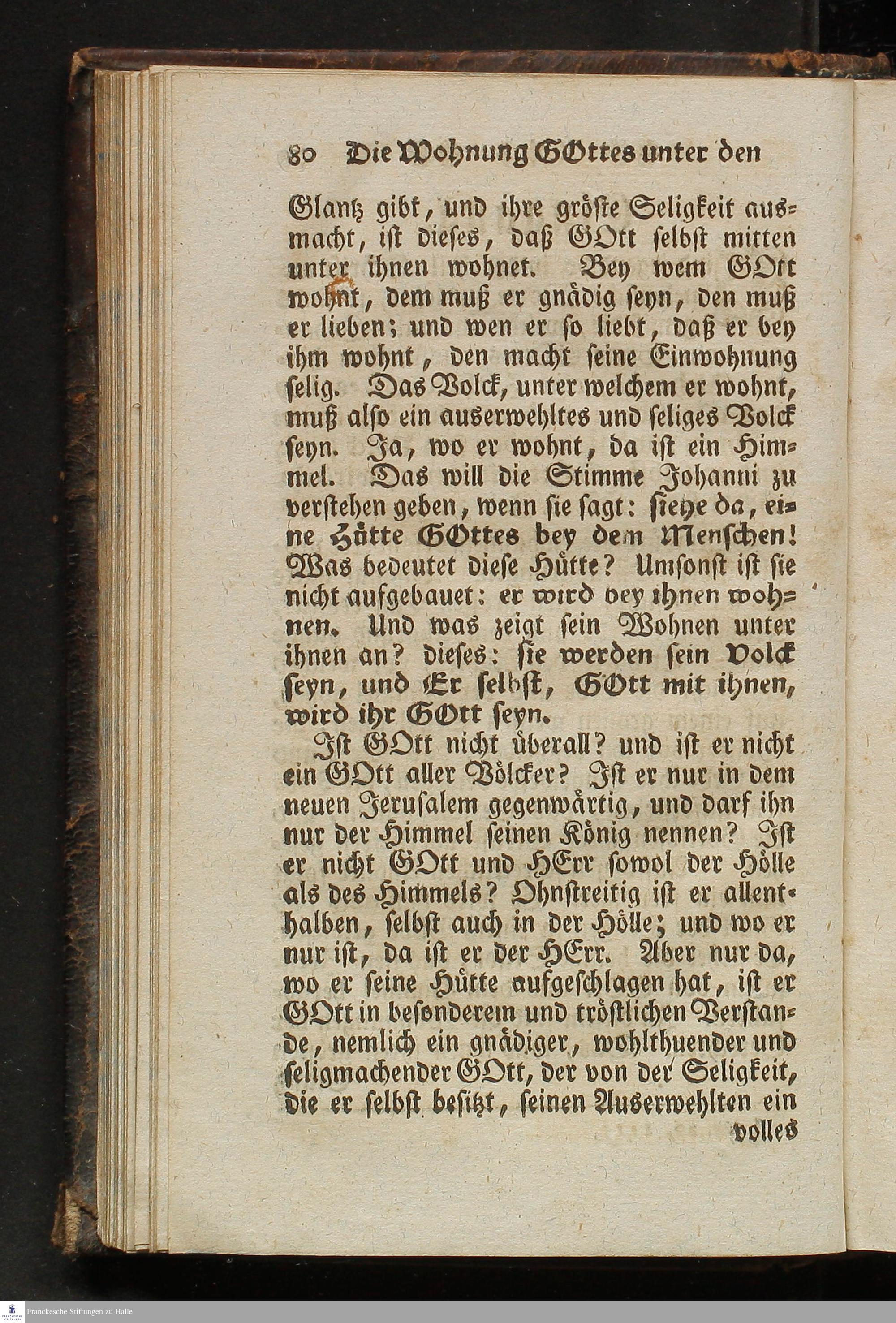 80 Die Wohnung GOttes unter den

Glantz gibt, und ihre gröste Seligkeit ausmacht, ist dieses, daß GOtt selbst mitten unter ihnen wohnet. Bey wem GOtt wohnt, dem muß er gnädig seyn, den muß er lieben; und wen er so liebt, daß er bey ihm wohnt, den macht seine Einwohnung selig. Das Volck, unter welchem er wohnt, muß also ein auserwehltes und seliges Volck seyn. Ja, wo er wohnt, da ist ein Himmel. Das will die Stimme Johanni zu verstehen geben, wenn sie sagt: siehe da, eine Hütte GOttes bey dem Menschen! Was bedeutet diese Hütte? Umsonst ist sie nicht aufgebauet: er wird bey ihnen wohnen. Und was zeigt sein Wohnen unter ihnen an? dieses: sie werden sein Volck seyn, und Er selbst, GOtt mit ihnen, wird ihr GOtt seyn.

Ist GOtt nicht überall? und ist er nicht ein GOtt aller Völcker? Ist er nur in dem neuen Jerusalem gegenwärtig, und darf ihn nur der Himmel seinen König nennen? Ist er nicht GOtt und HErr sowol der Hölle als des Himmels? Ohnstreitig ist er allenthalben, selbst auch in der Hölle; und wo er nur ist, da ist er der HErr. Aber nur da, wo er seine Hütte aufgeschlagen hat, ist er GOtt in besonderem und tröstlichen Verstande, nemlich ein gnädiger, wohlthuender und seligmachender GOtt, der von der Seligkeit, die er selbst besitzt, seinen Auserwehlten ein

volles

Franckesche Stiftungen zu Halle